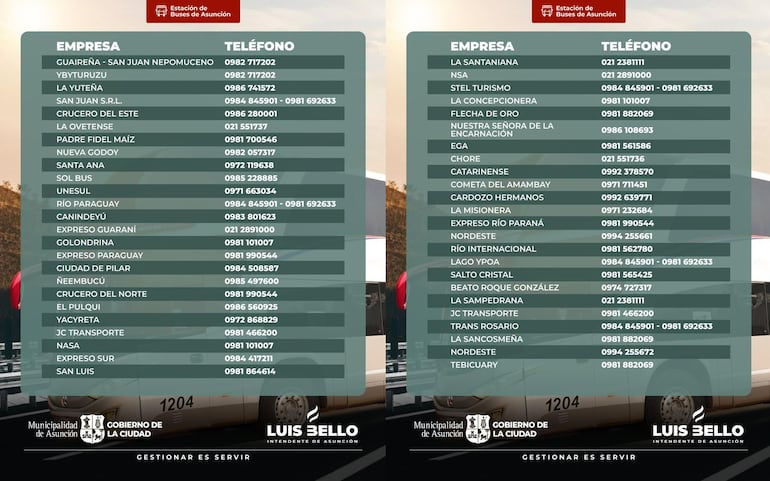 Estación de Buses de Asunción

| EMPRESA | TELÉFONO |
|---|---|
| GUAIREÑA - SAN JUAN NEPOMUCENO | 0982 717202 |
| YBYTURUZU | 0982 717202 |
| LA YUTEÑA | 0986 741572 |
| SAN JUAN S.R.L. | 0984 845901 - 0981 692633 |
| CRUCERO DEL ESTE | 0986 280001 |
| LA OVETENSE | 021 551737 |
| PADRE FIDEL MAÍZ | 0981 700546 |
| NUEVA GODOY | 0982 057317 |
| SANTA ANA | 0972 119638 |
| SOL BUS | 0985 228885 |
| UNESUL | 0971 663034 |
| RÍO PARAGUAY | 0984 845901 - 0981 692633 |
| CANINDEYÚ | 0983 801623 |
| EXPRESO GUARANÍ | 021 2891000 |
| GOLONDRINA | 0981 101007 |
| EXPRESO PARAGUAY | 0981 990544 |
| CIUDAD DE PILAR | 0984 508587 |
| ÑEEMBUCÚ | 0985 497600 |
| CRUCERO DEL NORTE | 0981 990544 |
| EL PULQUI | 0986 560925 |
| YACYRETA | 0972 868829 |
| JC TRANSPORTE | 0981 466200 |
| NASA | 0981 101007 |
| EXPRESO SUR | 0984 417211 |
| SAN LUIS | 0981 864614 |

1204

Municipalidad de Asunción GOBIERNO DE LA CIUDAD

LUIS BELLO INTENDENTE DE ASUNCIÓN

GESTIONAR ES SERVIR

Estación de Buses de Asunción

| EMPRESA | TELÉFONO |
|---|---|
| LA SANTANIANA | 021 2381111 |
| NSA | 021 2891000 |
| STEL TURISMO | 0984 845901 - 0981 692633 |
| LA CONCEPCIONERA | 0981 101007 |
| FLECHA DE ORO | 0981 882069 |
| NUESTRA SEÑORA DE LA ENCARNACIÓN | 0986 108693 |
| EGA | 0981 561586 |
| CHORE | 021 551736 |
| CATARINENSE | 0992 378570 |
| COMETA DEL AMAMBAY | 0971 711451 |
| CARDOZO HERMANOS | 0992 639771 |
| LA MISIONERA | 0971 232684 |
| EXPRESO RÍO PARANÁ | 0981 990544 |
| NORDESTE | 0994 255661 |
| RÍO INTERNACIONAL | 0981 562780 |
| LAGO YPOA | 0984 845901 - 0981 692633 |
| SALTO CRISTAL | 0981 565425 |
| BEATO ROQUE GONZÁLEZ | 0974 727317 |
| LA SAMPEDRANA | 021 2381111 |
| JC TRANSPORTE | 0981 466200 |
| TRANS ROSARIO | 0984 845901 - 0981 692633 |
| LA SANCOSMEÑA | 0981 882069 |
| NORDESTE | 0994 255672 |
| TEBICUARY | 0981 882069 |

1204

Municipalidad de Asunción GOBIERNO DE LA CIUDAD

LUIS BELLO INTENDENTE DE ASUNCIÓN

GESTIONAR ES SERVIR